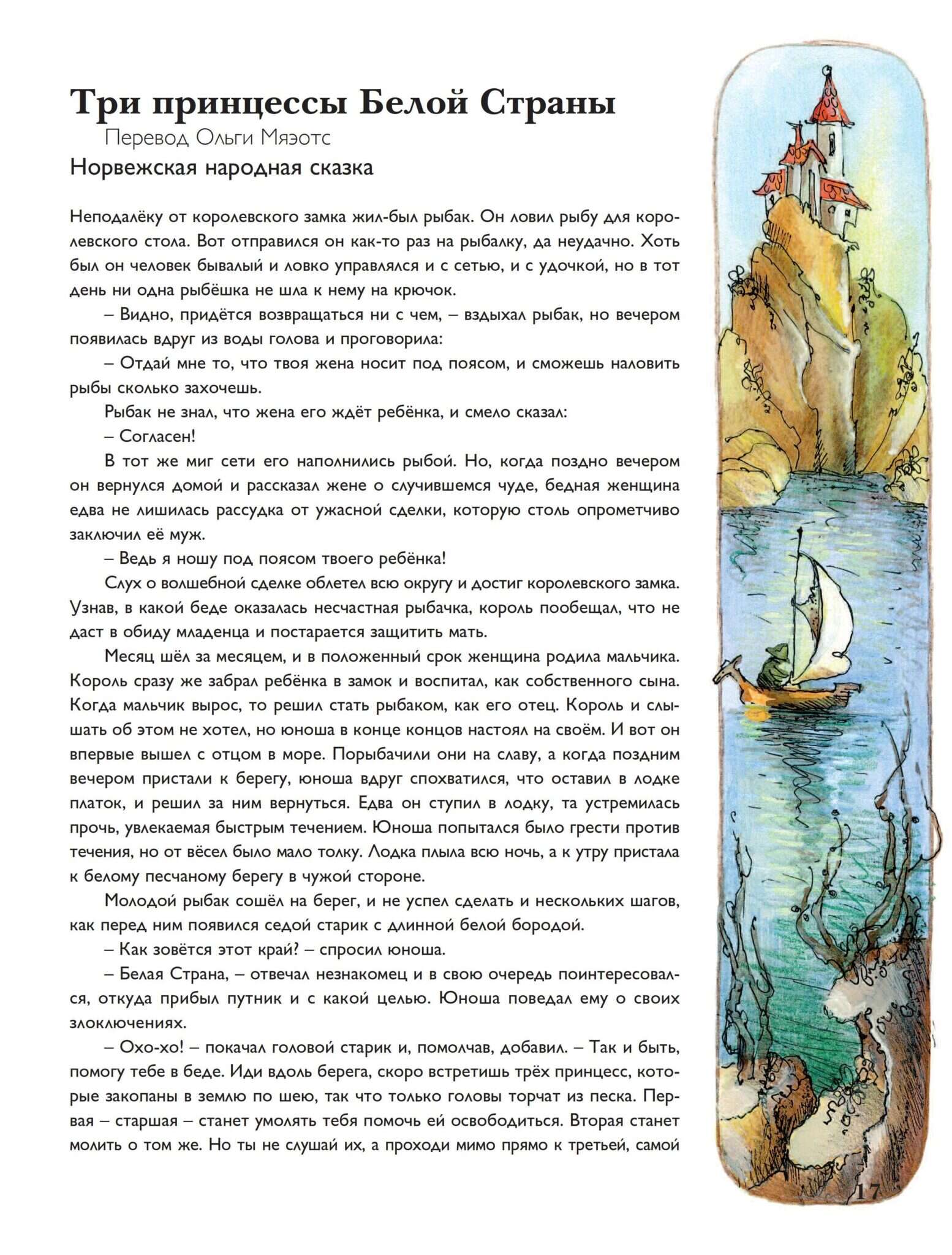 Три принцессы Белой Страны

Перевод Ольги Мяэотс

Норвежская народная сказка

Неподалёку от королевского замка жил-был рыбак. Он ловил рыбу для королевского стола. Вот отправился он как-то раз на рыбалку, да неудачно. Хоть был он человек бывалый и ловко управлялся и с сетью, и с удочкой, но в тот день ни одна рыбёшка не шла к нему на крючок.

– Видно, придётся возвращаться ни с чем, – вздыхал рыбак, но вечером появилась вдруг из воды голова и проговорила:

– Отдай мне то, что твоя жена носит под поясом, и сможешь наловить рыбы сколько захочешь.

Рыбак не знал, что жена его ждёт ребёнка, и смело сказал:

– Согласен!

В тот же миг сети его наполнились рыбой. Но, когда поздно вечером он вернулся домой и рассказал жене о случившемся чуде, бедная женщина едва не лишилась рассудка от ужасной сделки, которую столь опрометчиво заключил её муж.

– Ведь я ношу под поясом твоего ребёнка!

Слух о волшебной сделке облетел всю округу и достиг королевского замка. Узнав, в какой беде оказалась несчастная рыбачка, король пообещал, что не даст в обиду младенца и постарается защитить мать.

Месяц шёл за месяцем, и в положенный срок женщина родила мальчика. Король сразу же забрал ребёнка в замок и воспитал, как собственного сына. Когда мальчик вырос, то решил стать рыбаком, как его отец. Король и слышать об этом не хотел, но юноша в конце концов настоял на своём. И вот он впервые вышел с отцом в море. Порыбачили они на славу, а когда поздним вечером пристали к берегу, юноша вдруг спохватился, что оставил в лодке платок, и решил за ним вернуться. Едва он ступил в лодку, та устремилась прочь, увлекаемая быстрым течением. Юноша попытался было грести против течения, но от вёсел было мало толку. Лодка плыла всю ночь, а к утру пристала к белому песчаному берегу в чужой стороне.

Молодой рыбак сошёл на берег, и не успел сделать и нескольких шагов, как перед ним появился седой старик с длинной белой бородой.

– Как зовётся этот край? – спросил юноша.

– Белая Страна, – отвечал незнакомец и в свою очередь поинтересовался, откуда прибыл путник и с какой целью. Юноша поведал ему о своих злоключениях.

– Охо-хо! – покачал головой старик и, помолчав, добавил. – Так и быть, помогу тебе в беде. Иди вдоль берега, скоро встретишь трёх принцесс, которые закопаны в землю по шею, так что только головы торчат из песка. Первая – старшая – станет умолять тебя помочь ей освободиться. Вторая станет молить о том же. Но ты не слушай их, а проходи мимо прямо к третьей, самой

17